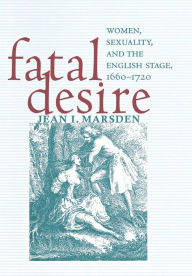 fatal desire

WOMEN, SEXUALITY, AND THE ENGLISH STAGE, 1660–1720

JEAN I. MARSDEN